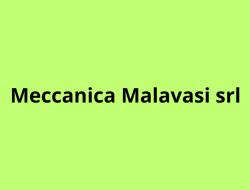 Meccanica Malavasi srl